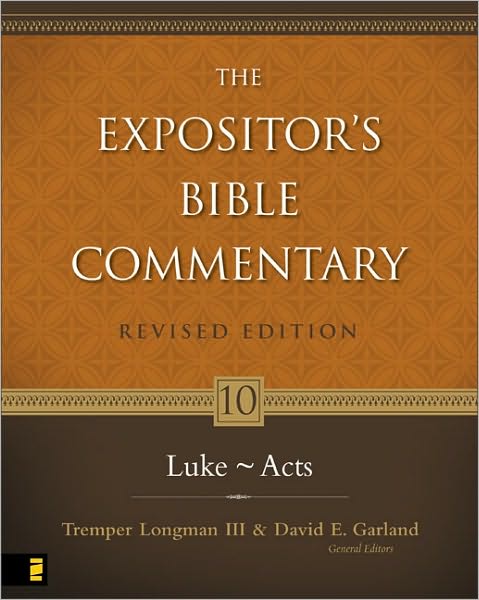 THE EXPOSITOR'S BIBLE COMMENTARY

REVISED EDITION

10

Luke ~ Acts

Tremper Longman III & David E. Garland
General Editors